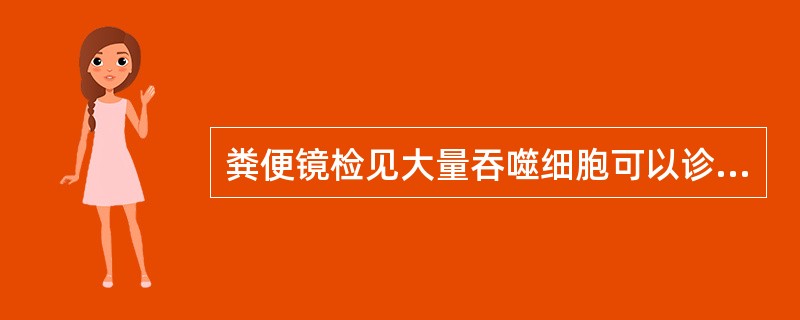 粪便镜检见大量吞噬细胞可以诊...